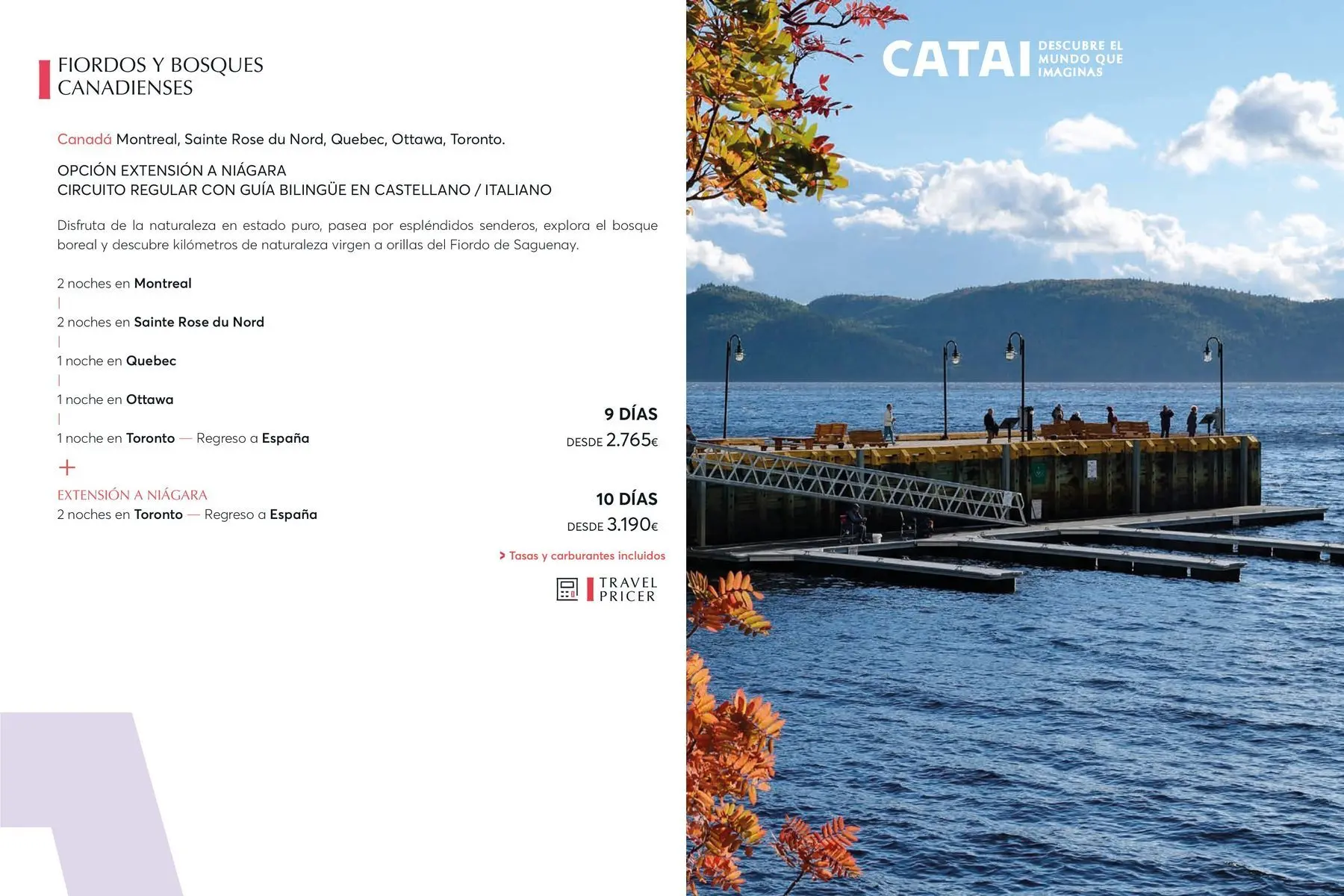 FIORDOS Y BOSQUES CANADIENSES

Canadá Montreal, Sainte Rose du Nord, Quebec, Ottawa, Toronto.

OPCIÓN EXTENSIÓN A NIÁGARA
CIRCUITO REGULAR CON GUÍA BILINGÜE EN CASTELLANO / ITALIANO

Disfruta de la naturaleza en estado puro, pasea por espléndidos senderos, explora el bosque boreal y descubre kilómetros de naturaleza virgen a orillas del Fiordo de Saguenay.

2 noches en Montreal
|
2 noches en Sainte Rose du Nord
|
1 noche en Quebec
|
1 noche en Ottawa
|
1 noche en Toronto — Regreso a España

+

EXTENSIÓN A NIÁGARA
2 noches en Toronto — Regreso a España

9 DÍAS
DESDE 2.765€

10 DÍAS
DESDE 3.190€

> Tasas y carburantes incluidos

TRAVEL
PRICER

CATAI
DESCUBRE EL
MUNDO QUE
IMAGINAS